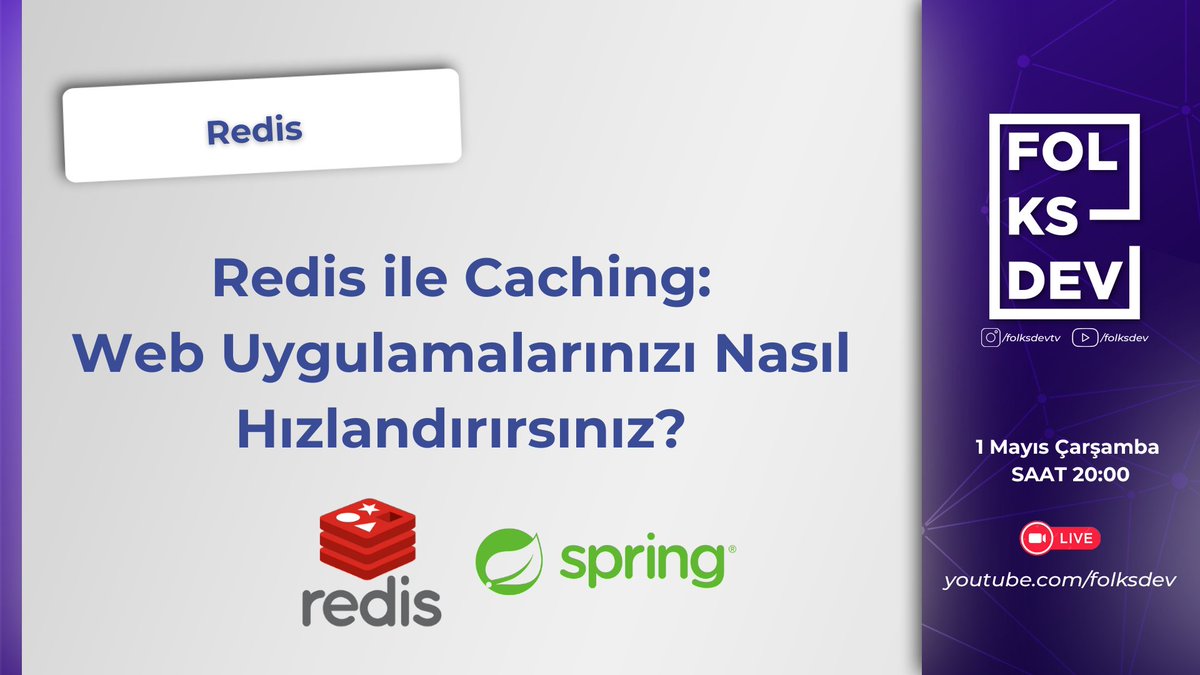 Redis

Redis ile Caching:
Web Uygulamalarınızı Nasıl Hızlandırırsınız?

redis

spring

FOL
KS
DEV

/folksdevtv /folksdev

1 Mayıs Çarşamba
SAAT 20:00

LIVE

youtube.com/folksdev